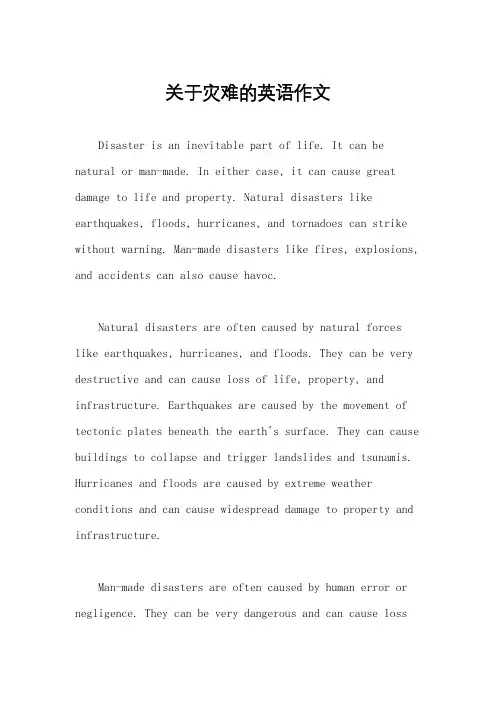 关于灾难的英语作文

Disaster is an inevitable part of life. It can be natural or man-made. In either case, it can cause great damage to life and property. Natural disasters like earthquakes, floods, hurricanes, and tornadoes can strike without warning. Man-made disasters like fires, explosions, and accidents can also cause havoc.

Natural disasters are often caused by natural forces like earthquakes, hurricanes, and floods. They can be very destructive and can cause loss of life, property, and infrastructure. Earthquakes are caused by the movement of tectonic plates beneath the earth's surface. They can cause buildings to collapse and trigger landslides and tsunamis. Hurricanes and floods are caused by extreme weather conditions and can cause widespread damage to property and infrastructure.

Man-made disasters are often caused by human error or negligence. They can be very dangerous and can cause loss